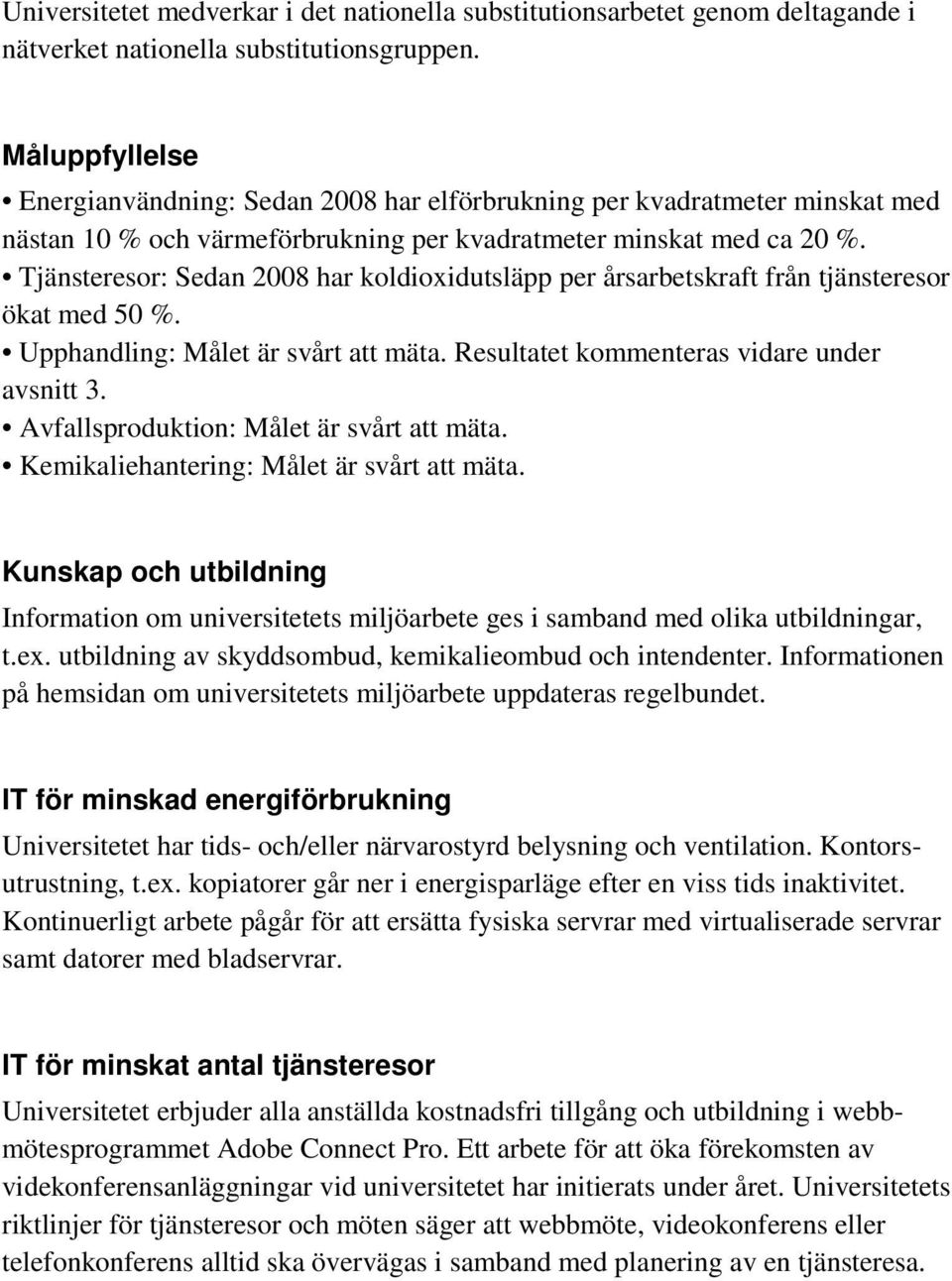 Universitetet medverkar i det nationella substitutionsarbetet genom deltagande i nätverket nationella substitutionsgruppen.

Måluppfyllelse

• Energianvändning: Sedan 2008 har elförbrukning per kvadratmeter minskat med nästan 10 % och värmeförbrukning per kvadratmeter minskat med ca 20 %.
• Tjänsteresor: Sedan 2008 har koldioxidutsläpp per årsarbetskraft från tjänsteresor ökat med 50 %.
• Upphandling: Målet är svårt att mäta. Resultatet kommenteras vidare under avsnitt 3.
• Avfallsproduktion: Målet är svårt att mäta.
• Kemikaliehantering: Målet är svårt att mäta.

Kunskap och utbildning

Information om universitetets miljöarbete ges i samband med olika utbildningar, t.ex. utbildning av skyddsombud, kemikalieombud och intendenter. Informationen på hemsidan om universitetets miljöarbete uppdateras regelbundet.

IT för minskad energiförbrukning

Universitetet har tids- och/eller närvarostyrd belysning och ventilation. Kontorsutrustning, t.ex. kopiatorer går ner i energisparläge efter en viss tids inaktivitet. Kontinuerligt arbete pågår för att ersätta fysiska servrar med virtualiserade servrar samt datorer med bladservrar.

IT för minskat antal tjänsteresor

Universitetet erbjuder alla anställda kostnadsfri tillgång och utbildning i webbmötesprogrammet Adobe Connect Pro. Ett arbete för att öka förekomsten av videokonferensanläggningar vid universitetet har initierats under året. Universitetets riktlinjer för tjänsteresor och möten säger att webbmöte, videokonferens eller telefonkonferens alltid ska övervägas i samband med planering av en tjänsteresa.